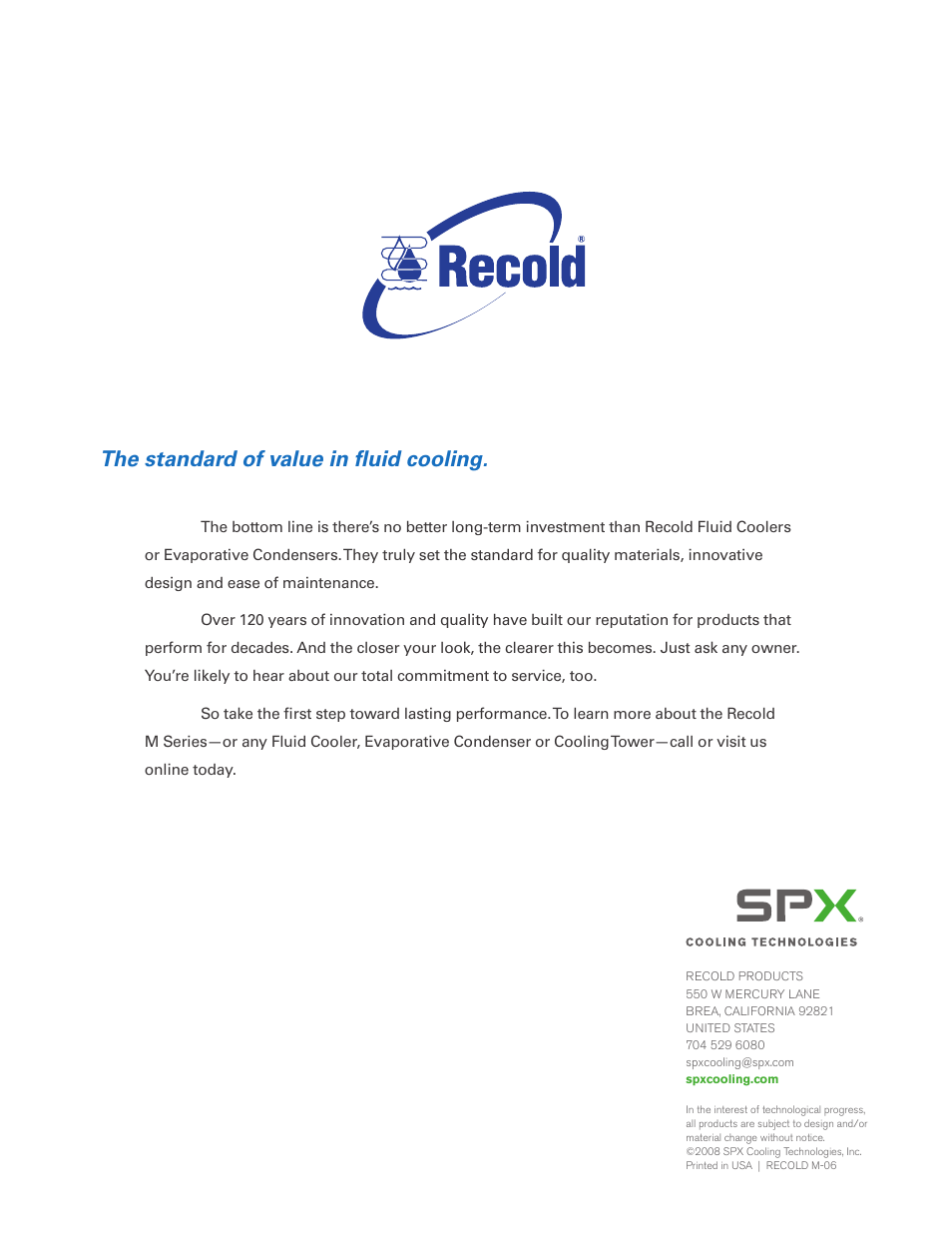 Recold®

The standard of value in fluid cooling.

The bottom line is there's no better long-term investment than Recold Fluid Coolers or Evaporative Condensers. They truly set the standard for quality materials, innovative design and ease of maintenance.

Over 120 years of innovation and quality have built our reputation for products that perform for decades. And the closer your look, the clearer this becomes. Just ask any owner. You're likely to hear about our total commitment to service, too.

So take the first step toward lasting performance. To learn more about the Recold M Series—or any Fluid Cooler, Evaporative Condenser or Cooling Tower—call or visit us online today.

SPX®
COOLING TECHNOLOGIES

RECOLD PRODUCTS
550 W MERCURY LANE
BREA, CALIFORNIA 92821
UNITED STATES
704 529 6080
spxcooling@spx.com
spxcooling.com

In the interest of technological progress, all products are subject to design and/or material change without notice.
©2008 SPX Cooling Technologies, Inc.
Printed in USA | RECOLD M-06